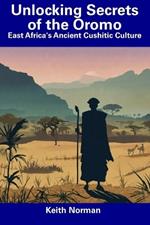 Unlocking Secrets of the Oromo
East Africa's Ancient Cushitic Culture

Keith Norman